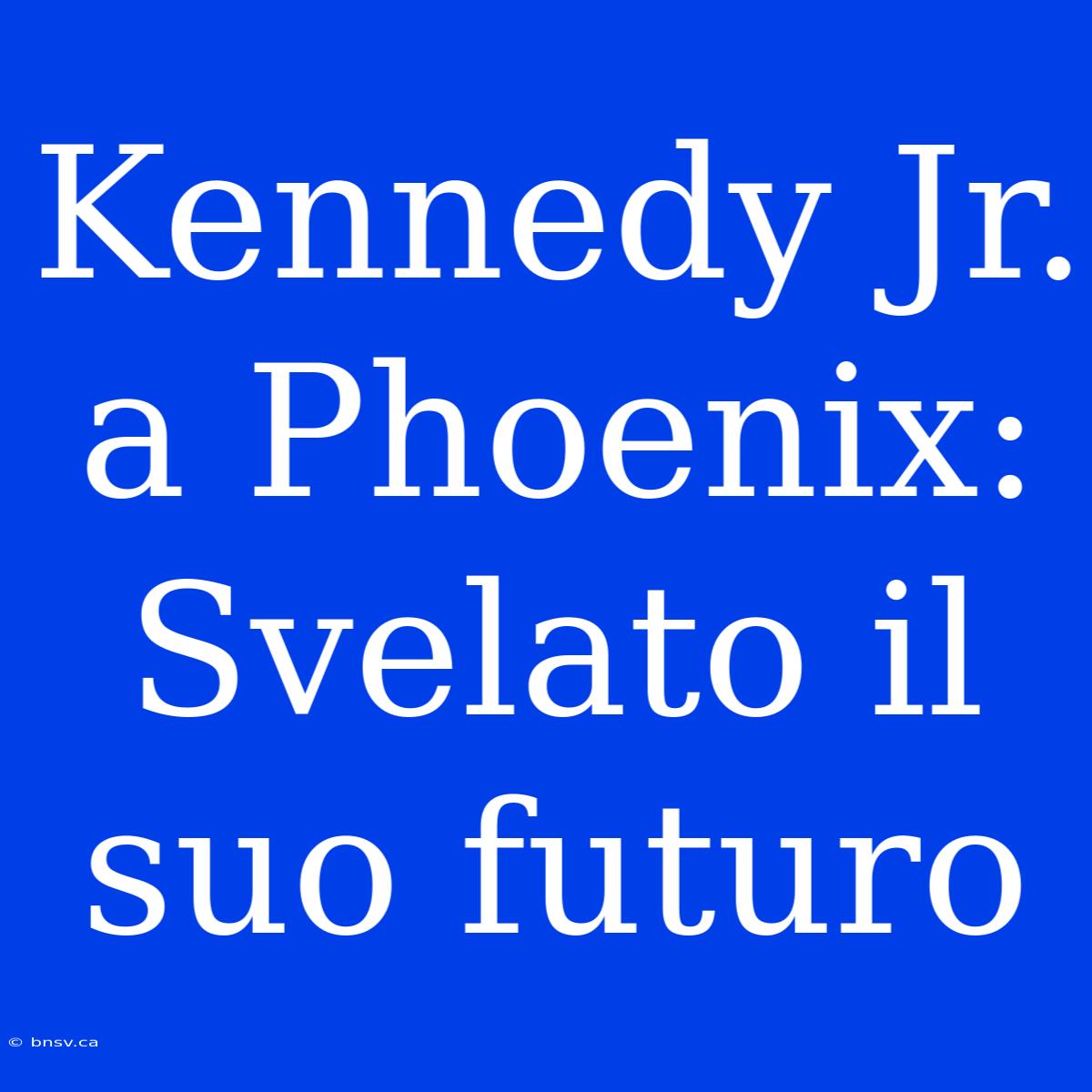 Kennedy Jr. a Phoenix: Svelato il suo futuro

© bnsv.ca